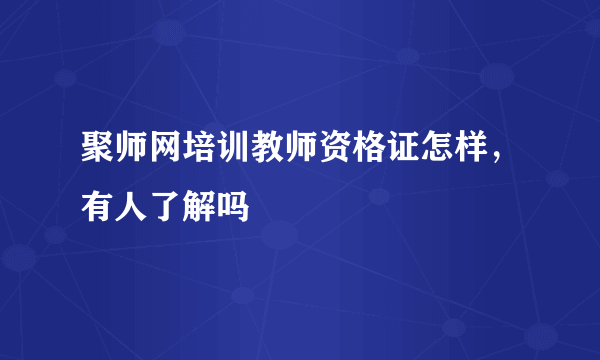 聚师网培训教师资格证怎样，有人了解吗